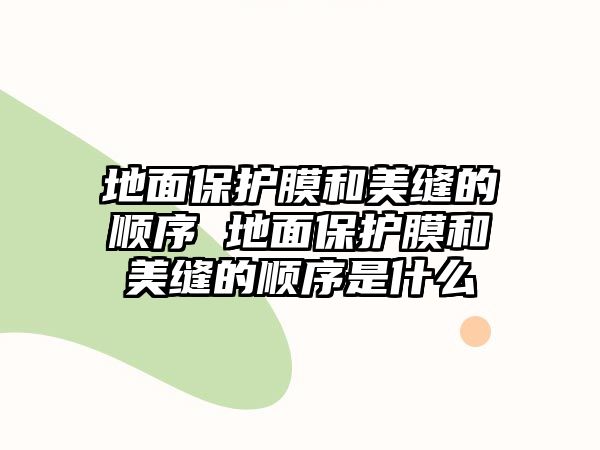 地面保护膜和美缝的顺序 地面保护膜和美缝的顺序是什么